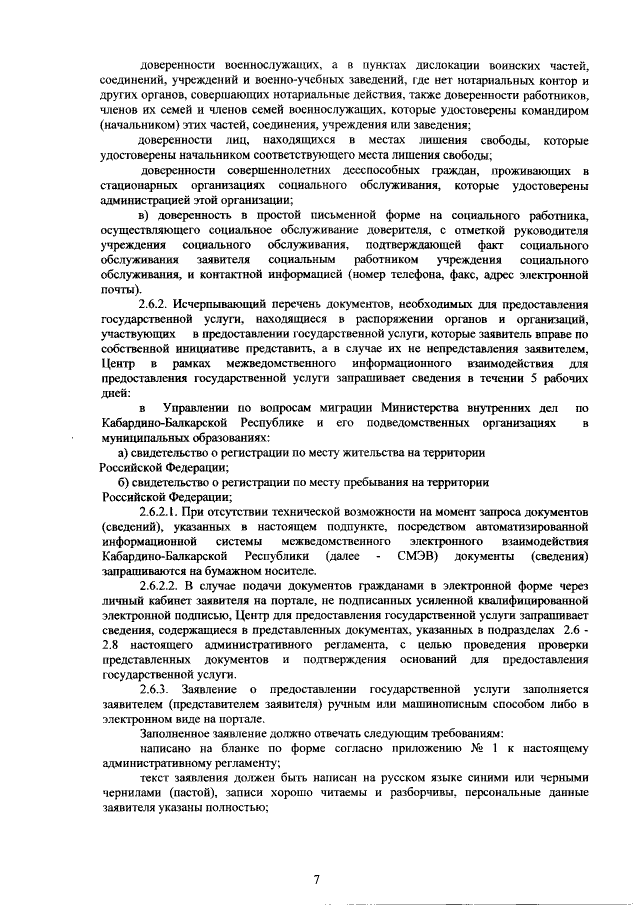 доверенности военнослужащих, а в пунктах дислокации воинских частей, соединений, учреждений и военно-учебных заведений, где нет нотариальных контор и других органов, совершающих нотариальные действия, также доверенности работников, членов их семей и членов семей военнослужащих, которые удостоверены командиром (начальником) этих частей, соединения, учреждения или заведения;

доверенности лиц, находящихся в местах лишения свободы, которые удостоверены начальником соответствующего места лишения свободы;

доверенности совершеннолетних дееспособных граждан, проживающих в стационарных организациях социального обслуживания, которые удостоверены администрацией этой организации;

в) доверенность в простой письменной форме на социального работника, осуществляющего социальное обслуживание доверителя, с отметкой руководителя учреждения социального обслуживания, подтверждающей факт социального обслуживания заявителя социальным работником учреждения социального обслуживания, и контактной информацией (номер телефона, факс, адрес электронной почты).

2.6.2. Исчерпывающий перечень документов, необходимых для предоставления государственной услуги, находящиеся в распоряжении органов и организаций, участвующих в предоставлении государственной услуги, которые заявитель вправе по собственной инициативе представить, а в случае их не непредставления заявителем, Центр в рамках межведомственного информационного взаимодействия для предоставления государственной услуги запрашивает сведения в течении 5 рабочих дней:

в Управлении по вопросам миграции Министерства внутренних дел по Кабардино-Балкарской Республике и его подведомственных организациях в муниципальных образованиях:

а) свидетельство о регистрации по месту жительства на территории Российской Федерации;

б) свидетельство о регистрации по месту пребывания на территории Российской Федерации;

2.6.2.1. При отсутствии технической возможности на момент запроса документов (сведений), указанных в настоящем подпункте, посредством автоматизированной информационной системы межведомственного электронного взаимодействия Кабардино-Балкарской Республики (далее - СМЭВ) документы (сведения) запрашиваются на бумажном носителе.

2.6.2.2. В случае подачи документов гражданами в электронной форме через личный кабинет заявителя на портале, не подписанных усиленной квалифицированной электронной подписью, Центр для предоставления государственной услуги запрашивает сведения, содержащиеся в представленных документах, указанных в подразделах 2.6 - 2.8 настоящего административного регламента, с целью проведения проверки представленных документов и подтверждения оснований для предоставления государственной услуги.

2.6.3. Заявление о предоставлении государственной услуги заполняется заявителем (представителем заявителя) ручным или машинописным способом либо в электронном виде на портале.

Заполненное заявление должно отвечать следующим требованиям:

написано на бланке по форме согласно приложению № 1 к настоящему административному регламенту;

текст заявления должен быть написан на русском языке синими или черными чернилами (пастой), записи хорошо читаемы и разборчивы, персональные данные заявителя указаны полностью;

7